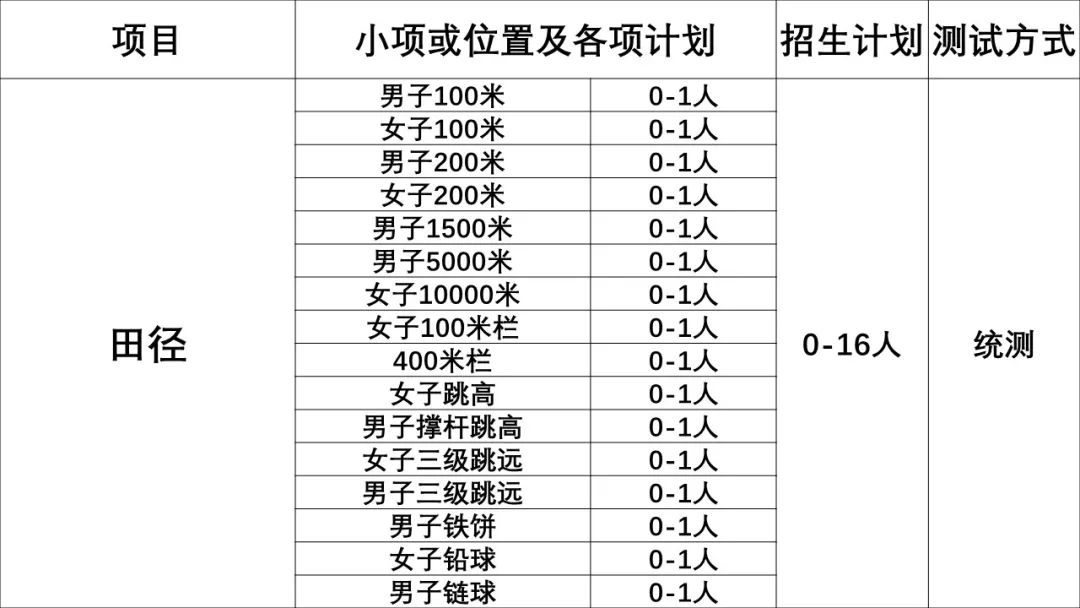 | 项目 | 小项或位置及各项计划 |  | 招生计划 | 测试方式 |
|---|---|---|---|---|
| 田径 | 男子100米 | 0-1人 | 0-16人 | 统测 |
|  | 女子100米 | 0-1人 |  |  |
|  | 男子200米 | 0-1人 |  |  |
|  | 女子200米 | 0-1人 |  |  |
|  | 男子1500米 | 0-1人 |  |  |
|  | 男子5000米 | 0-1人 |  |  |
|  | 女子10000米 | 0-1人 |  |  |
|  | 女子100米栏 | 0-1人 |  |  |
|  | 400米栏 | 0-1人 |  |  |
|  | 女子跳高 | 0-1人 |  |  |
|  | 男子撑杆跳高 | 0-1人 |  |  |
|  | 女子三级跳远 | 0-1人 |  |  |
|  | 男子三级跳远 | 0-1人 |  |  |
|  | 男子铁饼 | 0-1人 |  |  |
|  | 女子铅球 | 0-1人 |  |  |
|  | 男子链球 | 0-1人 |  |  |